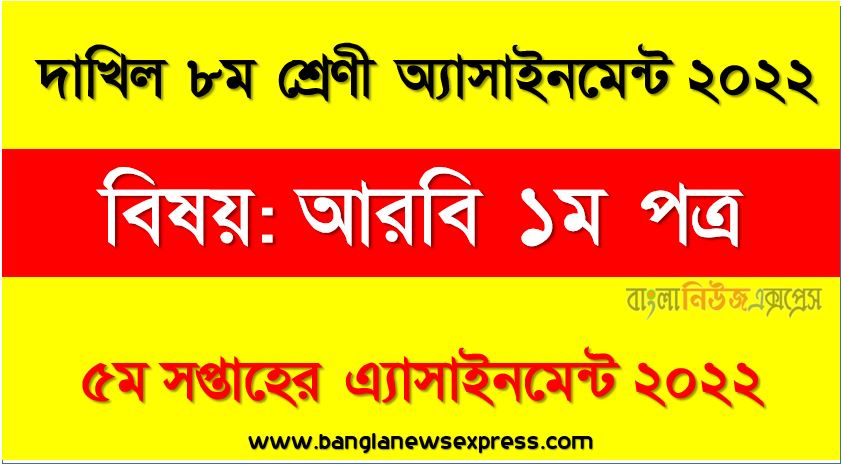 দাখিল ৮ম শ্রেণী অ্যাসাইনমেন্ট ২০২২

বিষয়: আরবি ১ম পত্র

বাংলানিউজএক্সপ্রেস

৫ম সপ্তাহের এ্যাসাইনমেন্ট ২০২২

www.banglanewsexpress.com